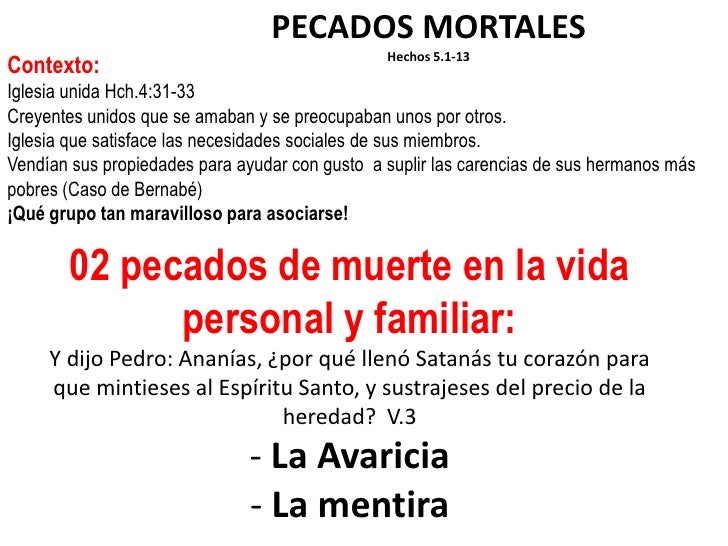 PECADOS MORTALES

Hechos 5.1-13

Contexto:

Iglesia unida Hch.4:31-33
Creyentes unidos que se amaban y se preocupaban unos por otros.
Iglesia que satisface las necesidades sociales de sus miembros.
Vendían sus propiedades para ayudar con gusto a suplir las carencias de sus hermanos más pobres (Caso de Bernabé)
¡Qué grupo tan maravilloso para asociarse!

02 pecados de muerte en la vida personal y familiar:

Y dijo Pedro: Ananías, ¿por qué llenó Satanás tu corazón para que mintieses al Espíritu Santo, y sustrajeses del precio de la heredad? V.3

- La Avaricia
- La mentira